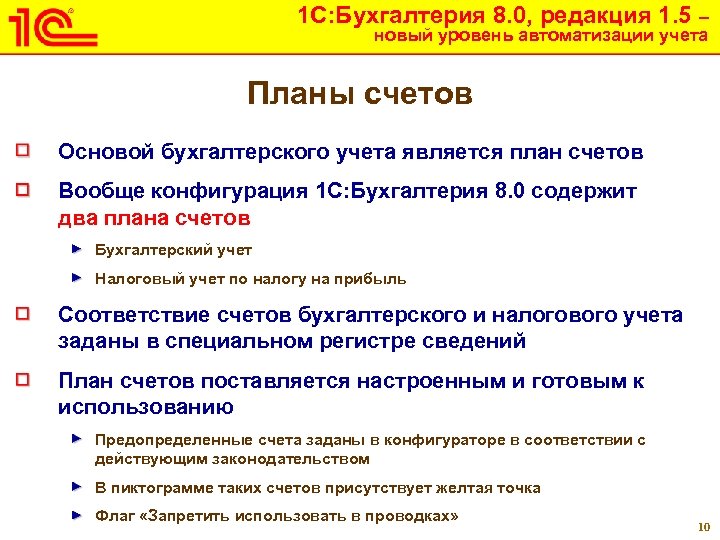 1С

1С:Бухгалтерия 8.0, редакция 1.5 – новый уровень автоматизации учета

Планы счетов

Основой бухгалтерского учета является план счетов

Вообще конфигурация 1С:Бухгалтерия 8.0 содержит два плана счетов

Бухгалтерский учет

Налоговый учет по налогу на прибыль

Соответствие счетов бухгалтерского и налогового учета заданы в специальном регистре сведений

План счетов поставляется настроенным и готовым к использованию

Предопределенные счета заданы в конфигураторе в соответствии с действующим законодательством

В пиктограмме таких счетов присутствует желтая точка

Флаг «Запретить использовать в проводках»

10